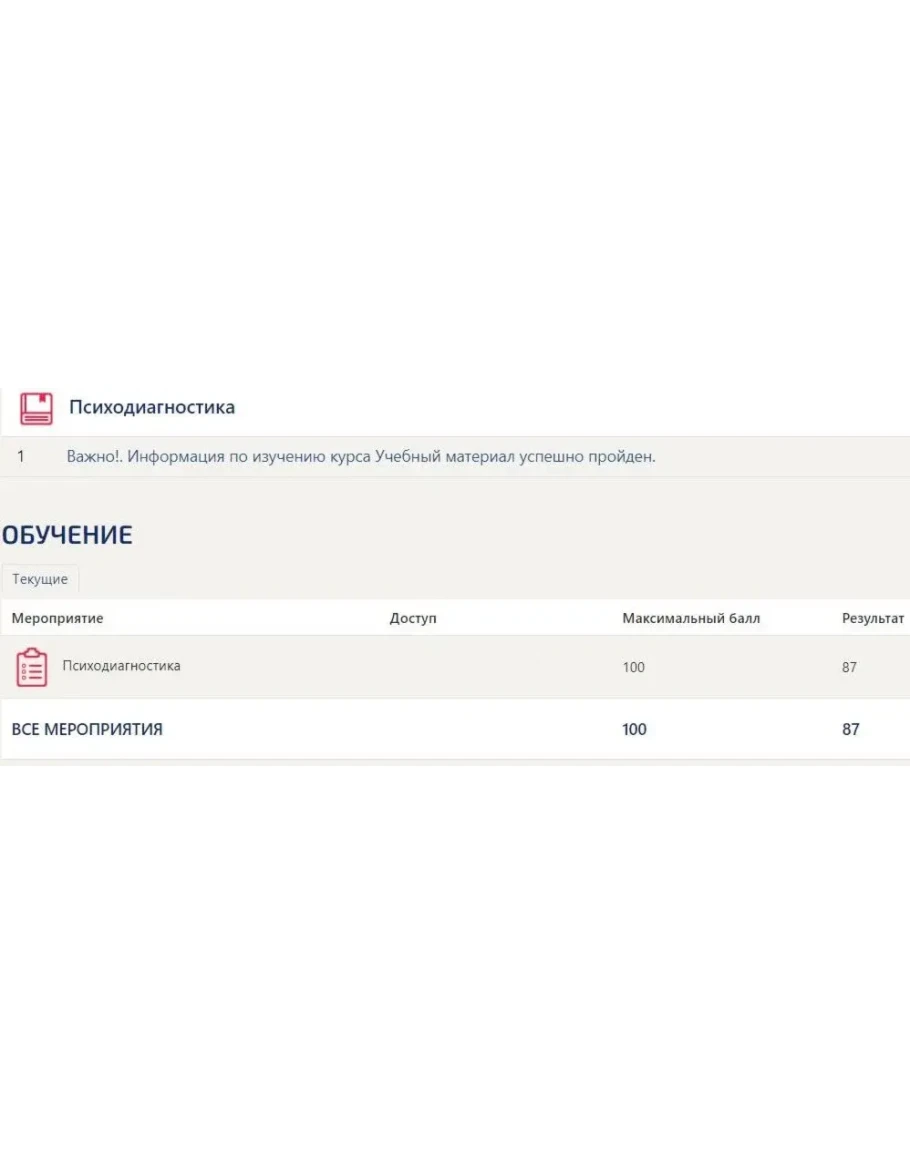 Психодиагностика

1 Важно!. Информация по изучению курса Учебный материал успешно пройден.

ОБУЧЕНИЕ

Текущие

| Мероприятие | Доступ | Максимальный балл | Результат |
|---|---|---|---|
| Психодиагностика | | 100 | 87 |
| ВСЕ МЕРОПРИЯТИЯ | | 100 | 87 |